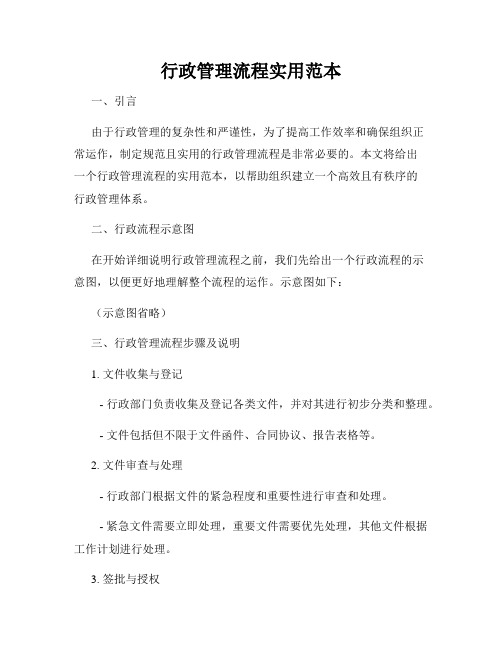 行政管理流程实用范本

一、引言

由于行政管理的复杂性和严谨性，为了提高工作效率和确保组织正常运作，制定规范且实用的行政管理流程是非常必要的。本文将给出一个行政管理流程的实用范本，以帮助组织建立一个高效且有秩序的行政管理体系。

二、行政流程示意图

在开始详细说明行政管理流程之前，我们先给出一个行政流程的示意图，以便更好地理解整个流程的运作。示意图如下：

（示意图省略）

三、行政管理流程步骤及说明

1. 文件收集与登记

- 行政部门负责收集及登记各类文件，并对其进行初步分类和整理。

- 文件包括但不限于文件函件、合同协议、报告表格等。

2. 文件审查与处理

- 行政部门根据文件的紧急程度和重要性进行审查和处理。

- 紧急文件需要立即处理，重要文件需要优先处理，其他文件根据工作计划进行处理。

3. 签批与授权